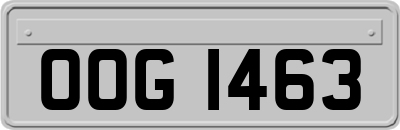 OOG 1463